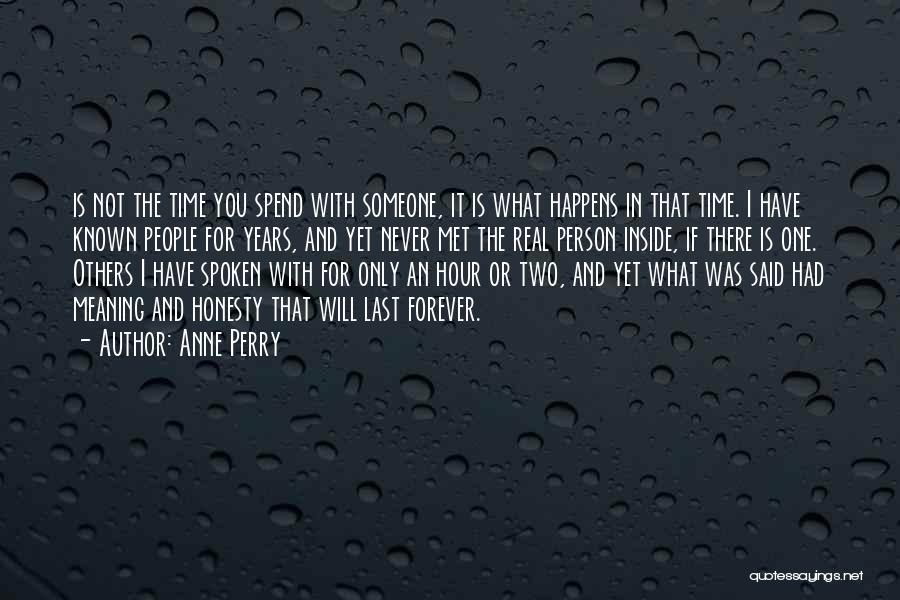 is not the time you spend with someone, it is what happens in that time. I have known people for years, and yet never met the real person inside, if there is one. Others I have spoken with for only an hour or two, and yet what was said had meaning and honesty that will last forever.
- Author: Anne Perry

quotessayings.net